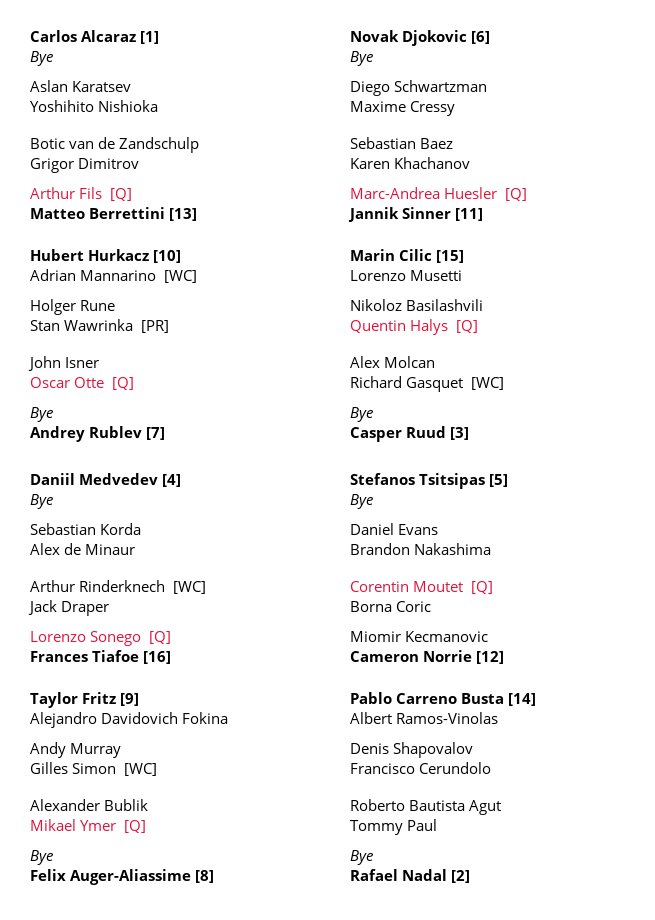 Carlos Alcaraz [1]
Bye

Aslan Karatsev
Yoshihito Nishioka

Botic van de Zandschulp
Grigor Dimitrov

Arthur Fils [Q]
Matteo Berrettini [13]

Hubert Hurkacz [10]
Adrian Mannarino [WC]

Holger Rune
Stan Wawrinka [PR]

John Isner
Oscar Otte [Q]

Bye
Andrey Rublev [7]

Daniil Medvedev [4]
Bye

Sebastian Korda
Alex de Minaur

Arthur Rinderknech [WC]
Jack Draper

Lorenzo Sonego [Q]
Frances Tiafoe [16]

Taylor Fritz [9]
Alejandro Davidovich Fokina

Andy Murray
Gilles Simon [WC]

Alexander Bublik
Mikael Ymer [Q]

Bye
Felix Auger-Aliassime [8]

Novak Djokovic [6]
Bye

Diego Schwartzman
Maxime Cressy

Sebastian Baez
Karen Khachanov

Marc-Andrea Huesler [Q]
Jannik Sinner [11]

Marin Cilic [15]
Lorenzo Musetti

Nikoloz Basilashvili
Quentin Halys [Q]

Alex Molcan
Richard Gasquet [WC]

Bye
Casper Ruud [3]

Stefanos Tsitsipas [5]
Bye

Daniel Evans
Brandon Nakashima

Corentin Moutet [Q]
Borna Coric

Miomir Kecmanovic
Cameron Norrie [12]

Pablo Carreno Busta [14]
Albert Ramos-Vinolas

Denis Shapovalov
Francisco Cerundolo

Roberto Bautista Agut
Tommy Paul

Bye
Rafael Nadal [2]